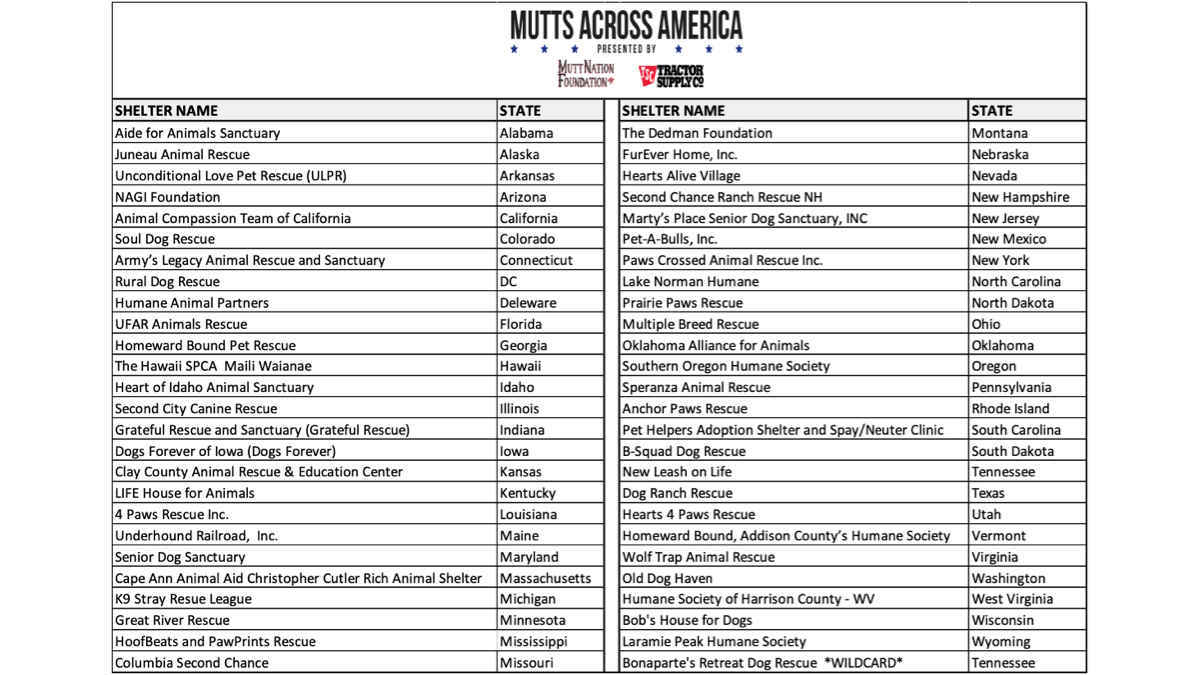 MUTTS ACROSS AMERICA
PRESENTED BY
MUTTNATION FOUNDATION
TRACTOR SUPPLY CO

| SHELTER NAME | STATE |
|---|---|
| Aide for Animals Sanctuary | Alabama |
| Juneau Animal Rescue | Alaska |
| Unconditional Love Pet Rescue (ULPR) | Arkansas |
| NAGI Foundation | Arizona |
| Animal Compassion Team of California | California |
| Soul Dog Rescue | Colorado |
| Army's Legacy Animal Rescue and Sanctuary | Connecticut |
| Rural Dog Rescue | DC |
| Humane Animal Partners | Deleware |
| UFAR Animals Rescue | Florida |
| Homeward Bound Pet Rescue | Georgia |
| The Hawaii SPCA Maili Waianae | Hawaii |
| Heart of Idaho Animal Sanctuary | Idaho |
| Second City Canine Rescue | Illinois |
| Grateful Rescue and Sanctuary (Grateful Rescue) | Indiana |
| Dogs Forever of Iowa (Dogs Forever) | Iowa |
| Clay County Animal Rescue & Education Center | Kansas |
| LIFE House for Animals | Kentucky |
| 4 Paws Rescue Inc. | Louisiana |
| Underhound Railroad, Inc. | Maine |
| Senior Dog Sanctuary | Maryland |
| Cape Ann Animal Aid Christopher Cutler Rich Animal Shelter | Massachusetts |
| K9 Stray Resue League | Michigan |
| Great River Rescue | Minnesota |
| HoofBeats and PawPrints Rescue | Mississippi |
| Columbia Second Chance | Missouri |

| SHELTER NAME | STATE |
|---|---|
| The Dedman Foundation | Montana |
| FurEver Home, Inc. | Nebraska |
| Hearts Alive Village | Nevada |
| Second Chance Ranch Rescue NH | New Hampshire |
| Marty's Place Senior Dog Sanctuary, INC | New Jersey |
| Pet-A-Bulls, Inc. | New Mexico |
| Paws Crossed Animal Rescue Inc. | New York |
| Lake Norman Humane | North Carolina |
| Prairie Paws Rescue | North Dakota |
| Multiple Breed Rescue | Ohio |
| Oklahoma Alliance for Animals | Oklahoma |
| Southern Oregon Humane Society | Oregon |
| Speranza Animal Rescue | Pennsylvania |
| Anchor Paws Rescue | Rhode Island |
| Pet Helpers Adoption Shelter and Spay/Neuter Clinic | South Carolina |
| B-Squad Dog Rescue | South Dakota |
| New Leash on Life | Tennessee |
| Dog Ranch Rescue | Texas |
| Hearts 4 Paws Rescue | Utah |
| Homeward Bound, Addison County's Humane Society | Vermont |
| Wolf Trap Animal Rescue | Virginia |
| Old Dog Haven | Washington |
| Humane Society of Harrison County - WV | West Virginia |
| Bob's House for Dogs | Wisconsin |
| Laramie Peak Humane Society | Wyoming |
| Bonaparte's Retreat Dog Rescue *WILDCARD* | Tennessee |